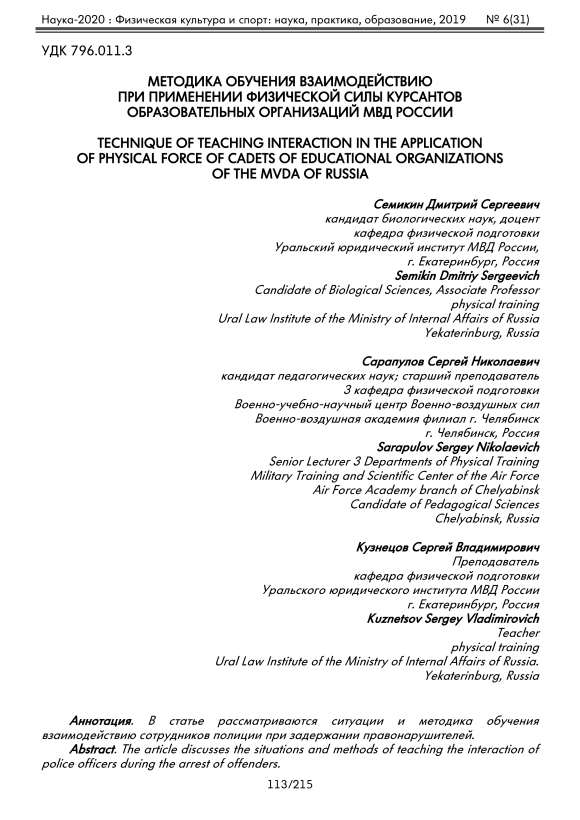 Наука-2020 : Физическая культура и спорт: наука, практика, образование, 2019 № 6(31)

УДК 796.011.3

МЕТОДИКА ОБУЧЕНИЯ ВЗАИМОДЕЙСТВИЮ ПРИ ПРИМЕНЕНИИ ФИЗИЧЕСКОЙ СИЛЫ КУРСАНТОВ ОБРАЗОВАТЕЛЬНЫХ ОРГАНИЗАЦИЙ МВД РОССИИ

TECHNIQUE OF TEACHING INTERACTION IN THE APPLICATION OF PHYSICAL FORCE OF CADETS OF EDUCATIONAL ORGANIZATIONS OF THE MVDA OF RUSSIA

Семикин Дмитрий Сергеевич
кандидат биологических наук, доцент
кафедра физической подготовки
Уральский юридический институт МВД России,
г. Екатеринбург, Россия
Semikin Dmitriy Sergeevich
Candidate of Biological Sciences, Associate Professor
physical training
Ural Law Institute of the Ministry of Internal Affairs of Russia
Yekaterinburg, Russia

Сарапулов Сергей Николаевич
кандидат педагогических наук; старший преподаватель
3 кафедра физической подготовки
Военно-учебно-научный центр Военно-воздушных сил
Военно-воздушная академия филиал г. Челябинск
г. Челябинск, Россия
Sarapulov Sergey Nikolaevich
Senior Lecturer 3 Departments of Physical Training
Military Training and Scientific Center of the Air Force
Air Force Academy branch of Chelyabinsk
Candidate of Pedagogical Sciences
Chelyabinsk, Russia

Кузнецов Сергей Владимирович
Преподаватель
кафедра физической подготовки
Уральского юридического института МВД России
г. Екатеринбург, Россия
Kuznetsov Sergey Vladimirovich
Teacher
physical training
Ural Law Institute of the Ministry of Internal Affairs of Russia.
Yekaterinburg, Russia

Аннотация. В статье рассматриваются ситуации и методика обучения взаимодействию сотрудников полиции при задержании правонарушителей.
Abstract. The article discusses the situations and methods of teaching the interaction of police officers during the arrest of offenders.

113/215